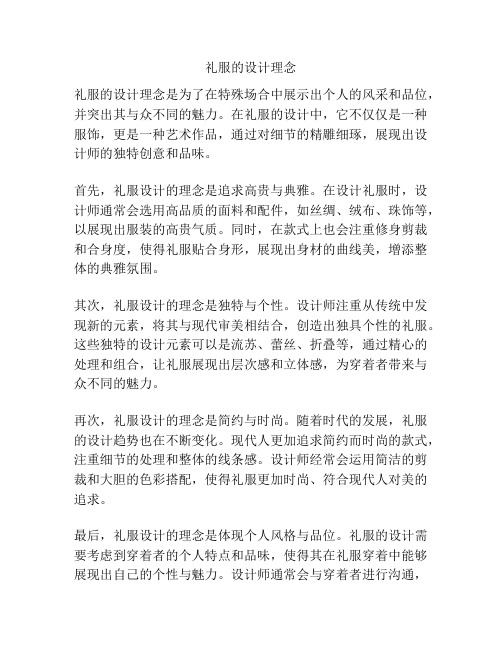 礼服的设计理念

礼服的设计理念是为了在特殊场合中展示出个人的风采和品位，并突出其与众不同的魅力。在礼服的设计中，它不仅仅是一种服饰，更是一种艺术作品，通过对细节的精雕细琢，展现出设计师的独特创意和品味。

首先，礼服设计的理念是追求高贵与典雅。在设计礼服时，设计师通常会选用高品质的面料和配件，如丝绸、绒布、珠饰等，以展现出服装的高贵气质。同时，在款式上也会注重修身剪裁和合身度，使得礼服贴合身形，展现出身材的曲线美，增添整体的典雅氛围。

其次，礼服设计的理念是独特与个性。设计师注重从传统中发现新的元素，将其与现代审美相结合，创造出独具个性的礼服。这些独特的设计元素可以是流苏、蕾丝、折叠等，通过精心的处理和组合，让礼服展现出层次感和立体感，为穿着者带来与众不同的魅力。

再次，礼服设计的理念是简约与时尚。随着时代的发展，礼服的设计趋势也在不断变化。现代人更加追求简约而时尚的款式，注重细节的处理和整体的线条感。设计师经常会运用简洁的剪裁和大胆的色彩搭配，使得礼服更加时尚、符合现代人对美的追求。

最后，礼服设计的理念是体现个人风格与品位。礼服的设计需要考虑到穿着者的个人特点和品味，使得其在礼服穿着中能够展现出自己的个性与魅力。设计师通常会与穿着者进行沟通，